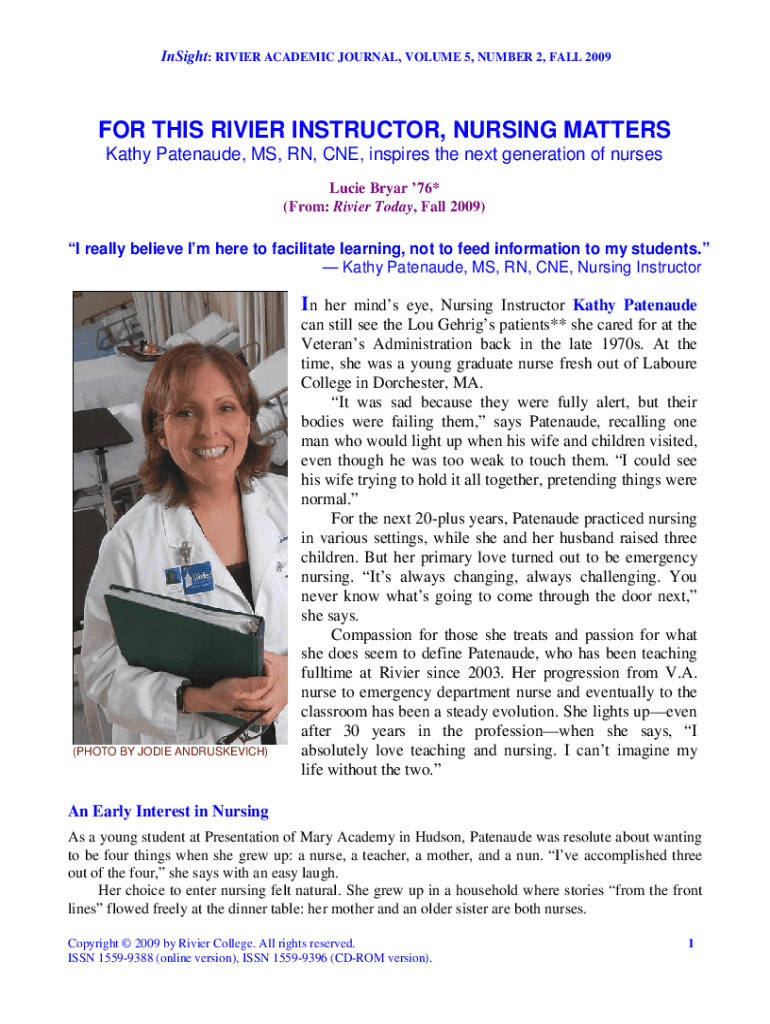 InSight: RIVIER ACADEMIC JOURNAL, VOLUME 5, NUMBER 2, FALL 2009

FOR THIS RIVIER INSTRUCTOR, NURSING MATTERS

Kathy Patenaude, MS, RN, CNE, inspires the next generation of nurses

Lucie Bryar '76*
(From: Rivier Today, Fall 2009)

"I really believe I'm here to facilitate learning, not to feed information to my students."
— Kathy Patenaude, MS, RN, CNE, Nursing Instructor

(PHOTO BY JODIE ANDRUSKEVICH)

In her mind's eye, Nursing Instructor Kathy Patenaude can still see the Lou Gehrig's patients** she cared for at the Veteran's Administration back in the late 1970s. At the time, she was a young graduate nurse fresh out of Laboure College in Dorchester, MA.

"It was sad because they were fully alert, but their bodies were failing them," says Patenaude, recalling one man who would light up when his wife and children visited, even though he was too weak to touch them. "I could see his wife trying to hold it all together, pretending things were normal."

For the next 20-plus years, Patenaude practiced nursing in various settings, while she and her husband raised three children. But her primary love turned out to be emergency nursing. "It's always changing, always challenging. You never know what's going to come through the door next," she says.

Compassion for those she treats and passion for what she does seem to define Patenaude, who has been teaching fulltime at Rivier since 2003. Her progression from V.A. nurse to emergency department nurse and eventually to the classroom has been a steady evolution. She lights up—even after 30 years in the profession—when she says, "I absolutely love teaching and nursing. I can't imagine my life without the two."

An Early Interest in Nursing

As a young student at Presentation of Mary Academy in Hudson, Patenaude was resolute about wanting to be four things when she grew up: a nurse, a teacher, a mother, and a nun. "I've accomplished three out of the four," she says with an easy laugh.

Her choice to enter nursing felt natural. She grew up in a household where stories "from the front lines" flowed freely at the dinner table: her mother and an older sister are both nurses.

Copyright © 2009 by Rivier College. All rights reserved.
ISSN 1559-9388 (online version), ISSN 1559-9396 (CD-ROM version).

1